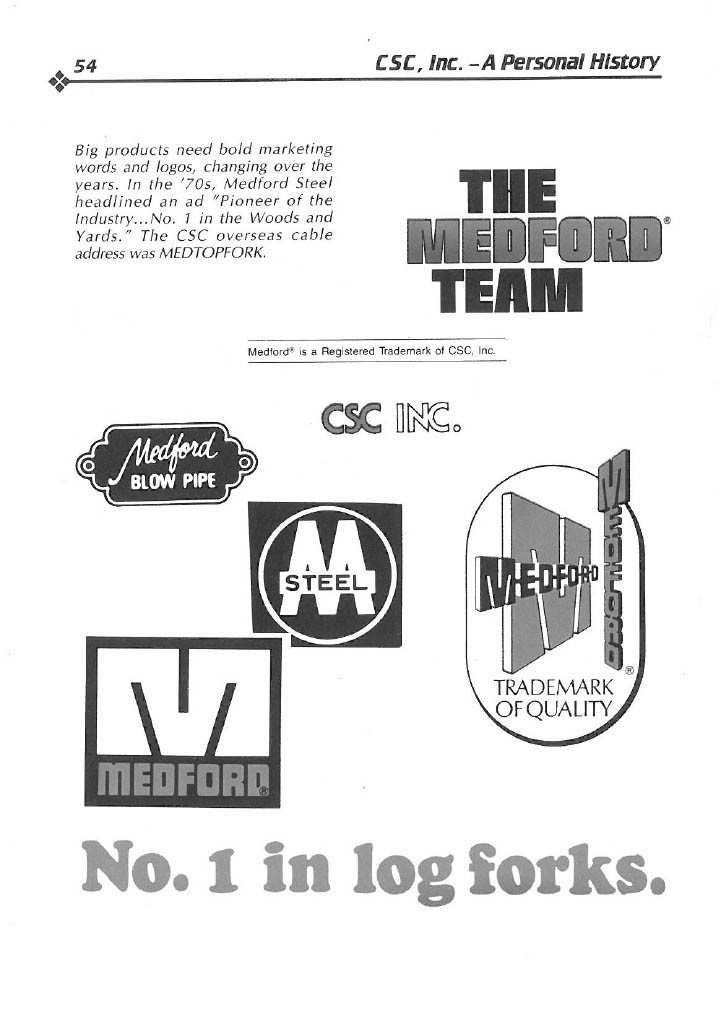 54

CSC, Inc. – A Personal History

Big products need bold marketing words and logos, changing over the years. In the '70s, Medford Steel headlined an ad "Pioneer of the Industry...No. 1 in the Woods and Yards." The CSC overseas cable address was MEDTOPFORK.

THE MEDFORD® TEAM

Medford® is a Registered Trademark of CSC, Inc.

CSC INC.

Medford BLOW PIPE

M STEEL

MEDFORD MEDFORD ® TRADEMARK OF QUALITY

MEDFORD®

No. 1 in log forks.